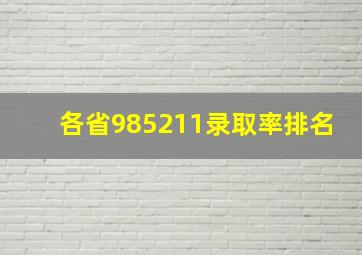 各省985211录取率排名